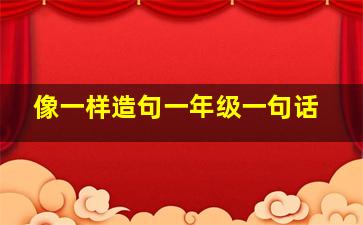 像一样造句一年级一句话